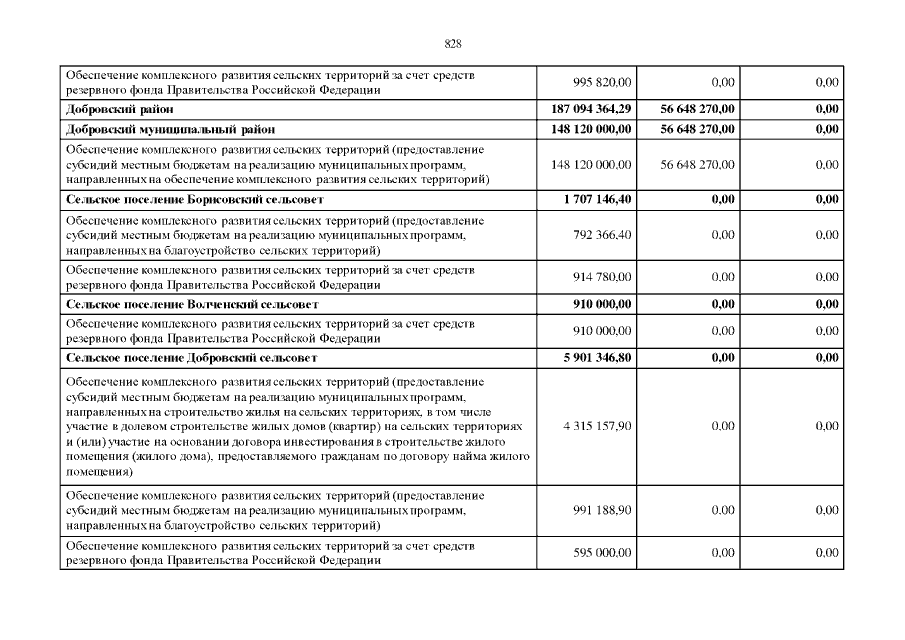 828

| | | | |
|---|---|---|---|
| Обеспечение комплексного развития сельских территорий за счет средств резервного фонда Правительства Российской Федерации | 995 820,00 | 0,00 | 0,00 |
| **Добровский район** | **187 094 364,29** | **56 648 270,00** | **0,00** |
| **Добровский муниципальный район** | **148 120 000,00** | **56 648 270,00** | **0,00** |
| Обеспечение комплексного развития сельских территорий (предоставление субсидий местным бюджетам на реализацию муниципальных программ, направленных на обеспечение комплексного развития сельских территорий) | 148 120 000,00 | 56 648 270,00 | 0,00 |
| **Сельское поселение Борисовский сельсовет** | **1 707 146,40** | **0,00** | **0,00** |
| Обеспечение комплексного развития сельских территорий (предоставление субсидий местным бюджетам на реализацию муниципальных программ, направленных на благоустройство сельских территорий) | 792 366,40 | 0,00 | 0,00 |
| Обеспечение комплексного развития сельских территорий за счет средств резервного фонда Правительства Российской Федерации | 914 780,00 | 0,00 | 0,00 |
| **Сельское поселение Волченский сельсовет** | **910 000,00** | **0,00** | **0,00** |
| Обеспечение комплексного развития сельских территорий за счет средств резервного фонда Правительства Российской Федерации | 910 000,00 | 0,00 | 0,00 |
| **Сельское поселение Добровский сельсовет** | **5 901 346,80** | **0,00** | **0,00** |
| Обеспечение комплексного развития сельских территорий (предоставление субсидий местным бюджетам на реализацию муниципальных программ, направленных на строительство жилья на сельских территориях, в том числе участие в долевом строительстве жилых домов (квартир) на сельских территориях и (или) участие на основании договора инвестирования в строительстве жилого помещения (жилого дома), предоставляемого гражданам по договору найма жилого помещения) | 4 315 157,90 | 0,00 | 0,00 |
| Обеспечение комплексного развития сельских территорий (предоставление субсидий местным бюджетам на реализацию муниципальных программ, направленных на благоустройство сельских территорий) | 991 188,90 | 0,00 | 0,00 |
| Обеспечение комплексного развития сельских территорий за счет средств резервного фонда Правительства Российской Федерации | 595 000,00 | 0,00 | 0,00 |